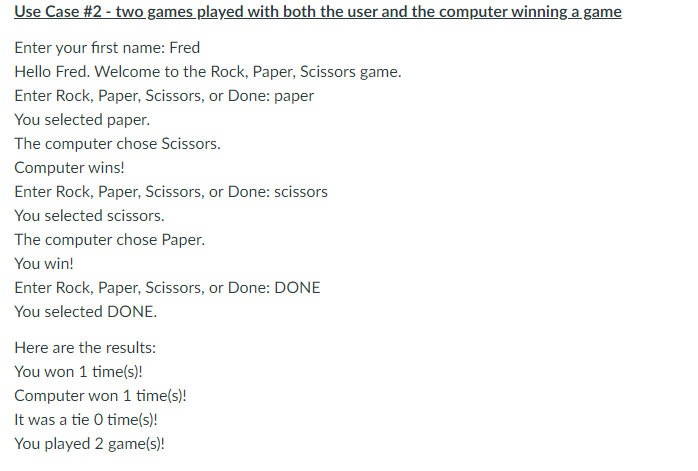 Use Case #2 - two games played with both the user and the computer winning a game

Enter your first name: Fred
Hello Fred. Welcome to the Rock, Paper, Scissors game.
Enter Rock, Paper, Scissors, or Done: paper
You selected paper.
The computer chose Scissors.
Computer wins!
Enter Rock, Paper, Scissors, or Done: scissors
You selected scissors.
The computer chose Paper.
You win!
Enter Rock, Paper, Scissors, or Done: DONE
You selected DONE.

Here are the results:
You won 1 time(s)!
Computer won 1 time(s)!
It was a tie 0 time(s)!
You played 2 game(s)!